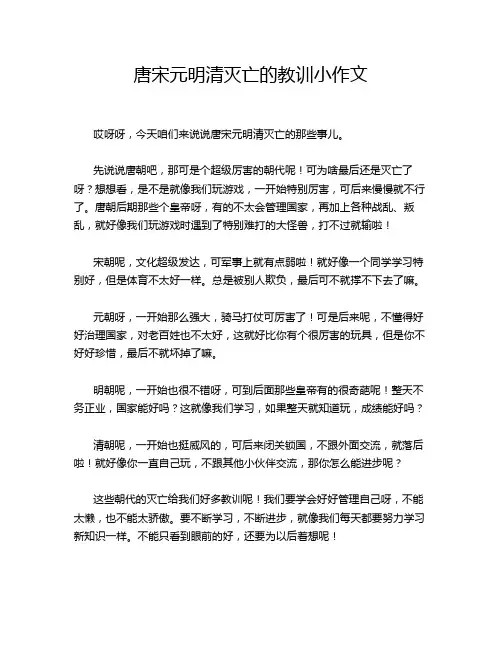 唐宋元明清灭亡的教训小作文

哎呀呀，今天咱们来说说唐宋元明清灭亡的那些事儿。

先说说唐朝吧，那可是个超级厉害的朝代呢！可为啥最后还是灭亡了呀？想想看，是不是就像我们玩游戏，一开始特别厉害，可后来慢慢就不行了。唐朝后期那些个皇帝呀，有的不太会管理国家，再加上各种战乱、叛乱，就好像我们玩游戏时遇到了特别难打的大怪兽，打不过就输啦！

宋朝呢，文化超级发达，可军事上就有点弱啦！就好像一个同学学习特别好，但是体育不太好一样。总是被别人欺负，最后可不就撑不下去了嘛。

元朝呀，一开始那么强大，骑马打仗可厉害了！可是后来呢，不懂得好好治理国家，对老百姓也不太好，这就好比你有个很厉害的玩具，但是你不好好珍惜，最后不就坏掉了嘛。

明朝呢，一开始也很不错呀，可到后面那些皇帝有的很奇葩呢！整天不务正业，国家能好吗？这就像我们学习，如果整天就知道玩，成绩能好吗？

清朝呢，一开始也挺威风的，可后来闭关锁国，不跟外面交流，就落后啦！就好像你一直自己玩，不跟其他小伙伴交流，那你怎么能进步呢？

这些朝代的灭亡给我们好多教训呢！我们要学会好好管理自己呀，不能太懒，也不能太骄傲。要不断学习，不断进步，就像我们每天都要努力学习新知识一样。不能只看到眼前的好，还要为以后着想呢！